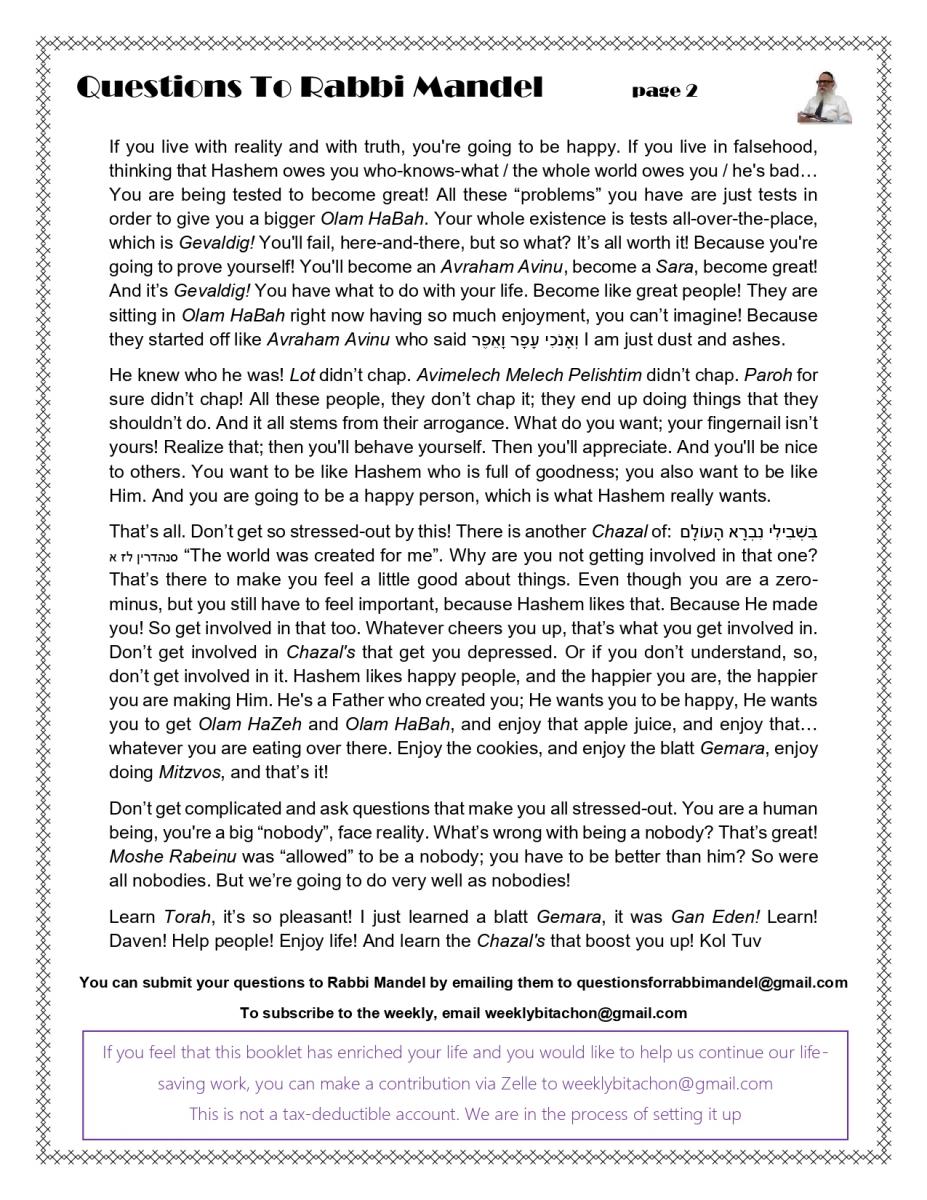 Questions To Rabbi Mandel page 2

If you live with reality and with truth, you're going to be happy. If you live in falsehood, thinking that Hashem owes you who-knows-what / the whole world owes you / he's bad… You are being tested to become great! All these "problems" you have are just tests in order to give you a bigger Olam HaBah. Your whole existence is tests all-over-the-place, which is Gevaldig! You'll fail, here-and-there, but so what? It's all worth it! Because you're going to prove yourself! You'll become an Avraham Avinu, become a Sara, become great! And it's Gevaldig! You have what to do with your life. Become like great people! They are sitting in Olam HaBah right now having so much enjoyment, you can't imagine! Because they started off like Avraham Avinu who said וְאָנֹכִי עָפָר וָאֵפֶר I am just dust and ashes.

He knew who he was! Lot didn't chap. Avimelech Melech Pelishtim didn't chap. Paroh for sure didn't chap! All these people, they don't chap it; they end up doing things that they shouldn't do. And it all stems from their arrogance. What do you want; your fingernail isn't yours! Realize that; then you'll behave yourself. Then you'll appreciate. And you'll be nice to others. You want to be like Hashem who is full of goodness; you also want to be like Him. And you are going to be a happy person, which is what Hashem really wants.

That's all. Don't get so stressed-out by this! There is another Chazal of: בִּשְׁבִילִי נִבְרָא הָעוֹלָם סנהדרין לז א "The world was created for me". Why are you not getting involved in that one? That's there to make you feel a little good about things. Even though you are a zero-minus, but you still have to feel important, because Hashem likes that. Because He made you! So get involved in that too. Whatever cheers you up, that's what you get involved in. Don't get involved in Chazal's that get you depressed. Or if you don't understand, so, don't get involved in it. Hashem likes happy people, and the happier you are, the happier you are making Him. He's a Father who created you; He wants you to be happy, He wants you to get Olam HaZeh and Olam HaBah, and enjoy that apple juice, and enjoy that… whatever you are eating over there. Enjoy the cookies, and enjoy the blatt Gemara, enjoy doing Mitzvos, and that's it!

Don't get complicated and ask questions that make you all stressed-out. You are a human being, you're a big "nobody", face reality. What's wrong with being a nobody? That's great! Moshe Rabeinu was "allowed" to be a nobody; you have to be better than him? So were all nobodies. But we're going to do very well as nobodies!

Learn Torah, it's so pleasant! I just learned a blatt Gemara, it was Gan Eden! Learn! Daven! Help people! Enjoy life! And learn the Chazal's that boost you up! Kol Tuv

You can submit your questions to Rabbi Mandel by emailing them to questionsforrabbimandel@gmail.com

To subscribe to the weekly, email weeklybitachon@gmail.com

If you feel that this booklet has enriched your life and you would like to help us continue our life-saving work, you can make a contribution via Zelle to weeklybitachon@gmail.com
This is not a tax-deductible account. We are in the process of setting it up